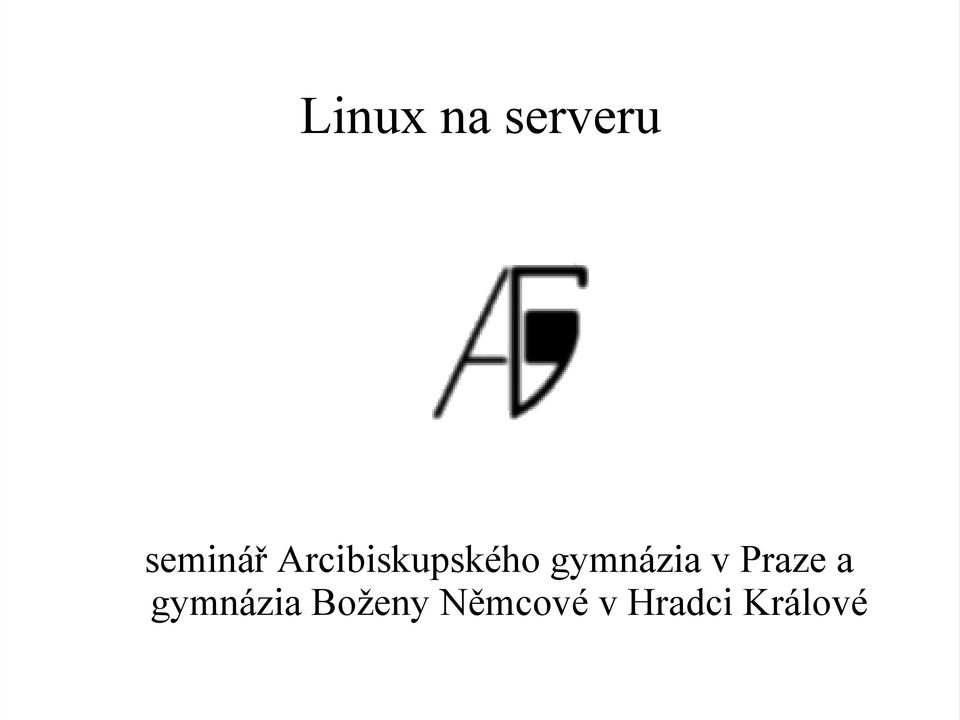 Linux na serveru

AG

seminář Arcibiskupského gymnázia v Praze a gymnázia Boženy Němcové v Hradci Králové